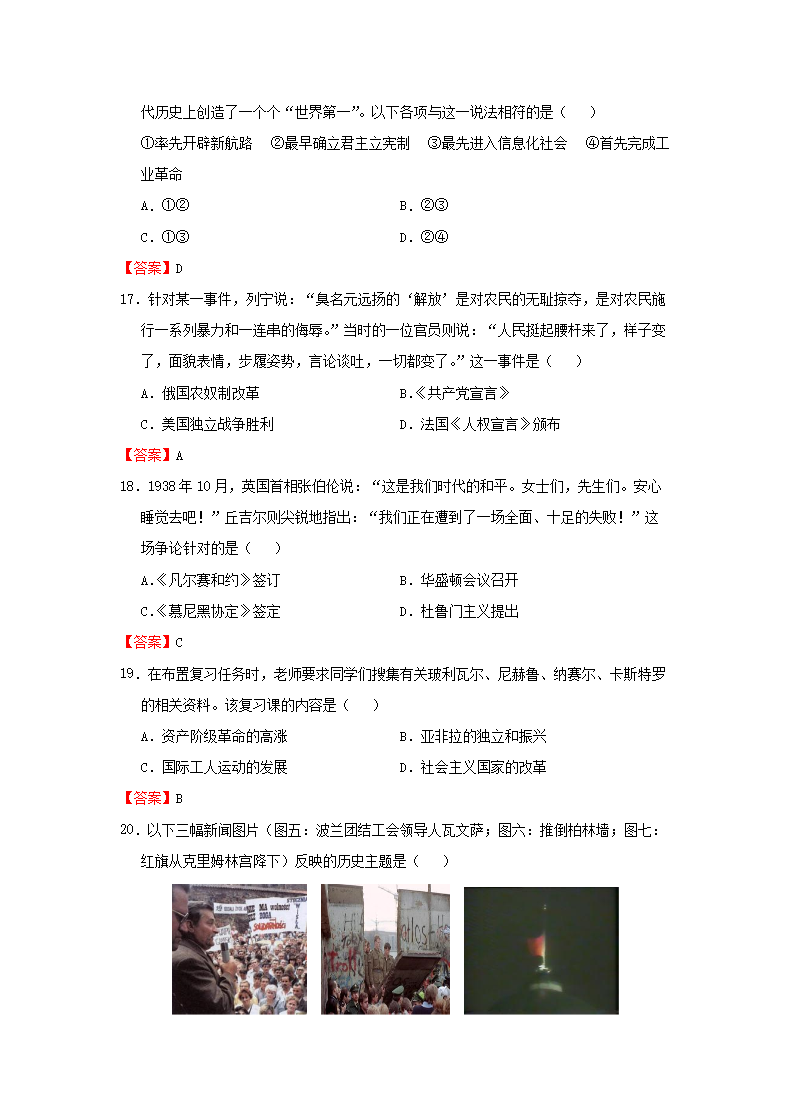 代历史上创造了一个个“世界第一”。以下各项与这一说法相符的是（　　）

①率先开辟新航路　②最早确立君主立宪制　③最先进入信息化社会　④首先完成工业革命

A．①②　　B．②③

C．①③　　D．②④

【答案】D

17．针对某一事件，列宁说：“臭名远扬的‘解放’是对农民的无耻掠夺，是对农民施行一系列暴力和一连串的侮辱。”当时的一位官员则说：“人民挺起腰杆来了，样子变了，面貌表情，步履姿势，言论谈吐，一切都变了。”这一事件是（　　）

A．俄国农奴制改革　　B.《共产党宣言》

C．美国独立战争胜利　　D．法国《人权宣言》颁布

【答案】A

18．1938年10月，英国首相张伯伦说：“这是我们时代的和平。女士们，先生们。安心睡觉去吧！”丘吉尔则尖锐地指出：“我们正在遭到了一场全面、十足的失败！”这场争论针对的是（　　）

A.《凡尔赛和约》签订　　B．华盛顿会议召开

C.《慕尼黑协定》签定　　D．杜鲁门主义提出

【答案】C

19．在布置复习任务时，老师要求同学们搜集有关玻利瓦尔、尼赫鲁、纳赛尔、卡斯特罗的相关资料。该复习课的内容是（　　）

A．资产阶级革命的高涨　　B．亚非拉的独立和振兴

C．国际工人运动的发展　　D．社会主义国家的改革

【答案】B

20．以下三幅新闻图片（图五：波兰团结工会领导人瓦文萨；图六：推倒柏林墙；图七：红旗从克里姆林宫降下）反映的历史主题是（　　）